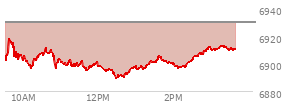 6940
6920
6900
6880
10AM
12PM
2PM